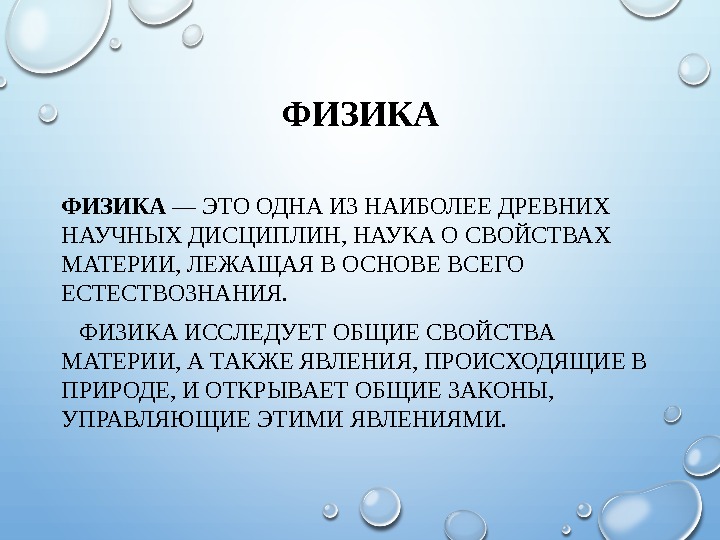 ФИЗИКА

ФИЗИКА — ЭТО ОДНА ИЗ НАИБОЛЕЕ ДРЕВНИХ НАУЧНЫХ ДИСЦИПЛИН, НАУКА О СВОЙСТВАХ МАТЕРИИ, ЛЕЖАЩАЯ В ОСНОВЕ ВСЕГО ЕСТЕСТВОЗНАНИЯ.

ФИЗИКА ИССЛЕДУЕТ ОБЩИЕ СВОЙСТВА МАТЕРИИ, А ТАКЖЕ ЯВЛЕНИЯ, ПРОИСХОДЯЩИЕ В ПРИРОДЕ, И ОТКРЫВАЕТ ОБЩИЕ ЗАКОНЫ, УПРАВЛЯЮЩИЕ ЭТИМИ ЯВЛЕНИЯМИ.